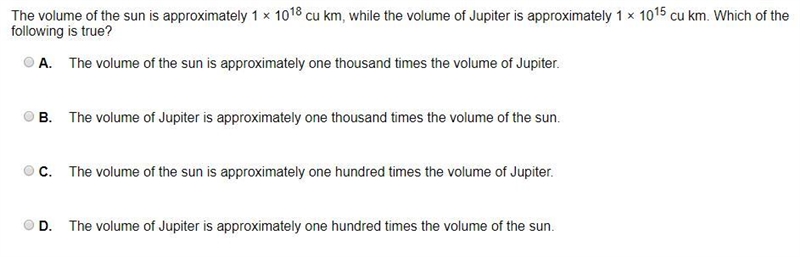 The volume of the sun is approximately $1 \times 10^{18}$ cu km, while the volume of Jupiter is approximately $1 \times 10^{15}$ cu km. Which of the following is true?

A. The volume of the sun is approximately one thousand times the volume of Jupiter.

B. The volume of Jupiter is approximately one thousand times the volume of the sun.

C. The volume of the sun is approximately one hundred times the volume of Jupiter.

D. The volume of Jupiter is approximately one hundred times the volume of the sun.